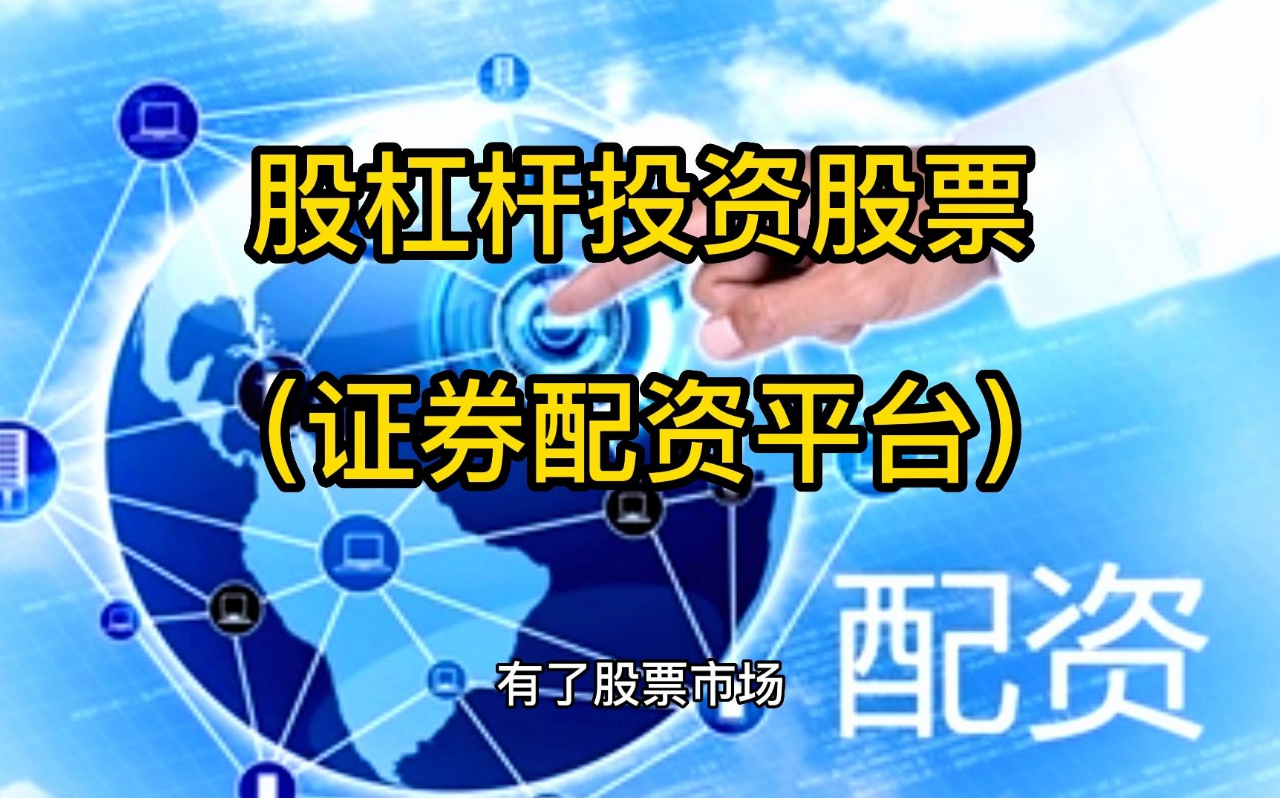 股杠杆投资股票

（证券配资平台）

配资

有了股票市场